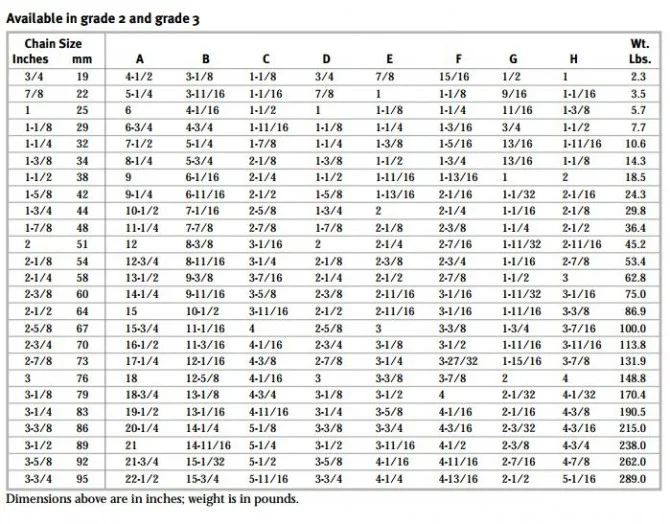 Available in grade 2 and grade 3

| Chain Size Inches | mm | A | B | C | D | E | F | G | H | Wt. Lbs. |
|---|---|---|---|---|---|---|---|---|---|---|
| 3/4 | 19 | 4-1/2 | 3-1/8 | 1-1/8 | 3/4 | 7/8 | 15/16 | 1/2 | 1 | 2.3 |
| 7/8 | 22 | 5-1/4 | 3-11/16 | 1-1/16 | 7/8 | 1 | 1-1/8 | 9/16 | 1-1/16 | 3.5 |
| 1 | 25 | 6 | 4-1/16 | 1-1/2 | 1 | 1-1/8 | 1-1/4 | 11/16 | 1-3/8 | 5.7 |
| 1-1/8 | 29 | 6-3/4 | 4-3/4 | 1-11/16 | 1-1/8 | 1-1/4 | 1-3/16 | 3/4 | 1-1/2 | 7.7 |
| 1-1/4 | 32 | 7-1/2 | 5-1/4 | 1-7/8 | 1-1/4 | 1-3/8 | 1-5/16 | 13/16 | 1-11/16 | 10.6 |
| 1-3/8 | 34 | 8-1/4 | 5-3/4 | 2-1/8 | 1-3/8 | 1-1/2 | 1-3/4 | 13/16 | 1-1/8 | 14.3 |
| 1-1/2 | 38 | 9 | 6-1/16 | 2-1/4 | 1-1/2 | 1-11/16 | 1-13/16 | 1 | 2 | 18.5 |
| 1-5/8 | 42 | 9-1/4 | 6-11/16 | 2-1/2 | 1-5/8 | 1-13/16 | 2-1/16 | 1-1/32 | 2-1/16 | 24.3 |
| 1-3/4 | 44 | 10-1/2 | 7-1/16 | 2-5/8 | 1-3/4 | 2 | 2-1/4 | 1-1/16 | 2-1/8 | 29.8 |
| 1-7/8 | 48 | 11-1/4 | 7-7/8 | 2-7/8 | 1-7/8 | 2-1/8 | 2-3/8 | 1-1/4 | 2-1/2 | 36.4 |
| 2 | 51 | 12 | 8-3/8 | 3-1/16 | 2 | 2-1/4 | 2-7/16 | 1-11/32 | 2-11/16 | 45.2 |
| 2-1/8 | 54 | 12-3/4 | 8-11/16 | 3-1/4 | 2-1/8 | 2-3/8 | 2-3/4 | 1-1/16 | 2-7/8 | 53.4 |
| 2-1/4 | 58 | 13-1/2 | 9-3/8 | 3-7/16 | 2-1/4 | 2-1/2 | 2-7/8 | 1-1/2 | 3 | 62.8 |
| 2-3/8 | 60 | 14-1/4 | 9-11/16 | 3-5/8 | 2-3/8 | 2-11/16 | 3-1/16 | 1-11/32 | 3-1/16 | 75.0 |
| 2-1/2 | 64 | 15 | 10-1/2 | 3-11/16 | 2-1/2 | 2-11/16 | 3-1/16 | 1-11/16 | 3-3/8 | 86.9 |
| 2-5/8 | 67 | 15-3/4 | 11-1/16 | 4 | 2-5/8 | 3 | 3-3/8 | 1-3/4 | 3-7/16 | 100.0 |
| 2-3/4 | 70 | 16-1/2 | 11-3/16 | 4-1/16 | 2-3/4 | 3-1/8 | 3-1/2 | 1-11/16 | 3-11/16 | 113.8 |
| 2-7/8 | 73 | 17-1/4 | 12-1/16 | 4-3/8 | 2-7/8 | 3-1/4 | 3-27/32 | 1-15/16 | 3-7/8 | 131.9 |
| 3 | 76 | 18 | 12-5/8 | 4-1/16 | 3 | 3-3/8 | 3-7/8 | 2 | 4 | 148.8 |
| 3-1/8 | 79 | 18-3/4 | 13-1/8 | 4-3/4 | 3-1/8 | 3-1/2 | 4 | 2-1/32 | 4-1/32 | 170.4 |
| 3-1/4 | 83 | 19-1/2 | 13-1/16 | 4-11/16 | 3-1/4 | 3-5/8 | 4-1/16 | 2-1/16 | 4-3/8 | 190.5 |
| 3-3/8 | 86 | 20-1/4 | 14-1/4 | 5-1/8 | 3-3/8 | 3-3/4 | 4-3/16 | 2-3/32 | 4-3/16 | 215.0 |
| 3-1/2 | 89 | 21 | 14-11/16 | 5-1/4 | 3-1/2 | 3-11/16 | 4-1/2 | 2-3/8 | 4-3/4 | 238.0 |
| 3-5/8 | 92 | 21-3/4 | 15-1/32 | 5-1/2 | 3-5/8 | 4-1/16 | 4-11/16 | 2-7/16 | 4-7/8 | 262.0 |
| 3-3/4 | 95 | 22-1/2 | 15-3/4 | 5-11/16 | 3-3/4 | 4-1/4 | 4-13/16 | 2-1/2 | 5-1/16 | 289.0 |

Dimensions above are in inches; weight is in pounds.